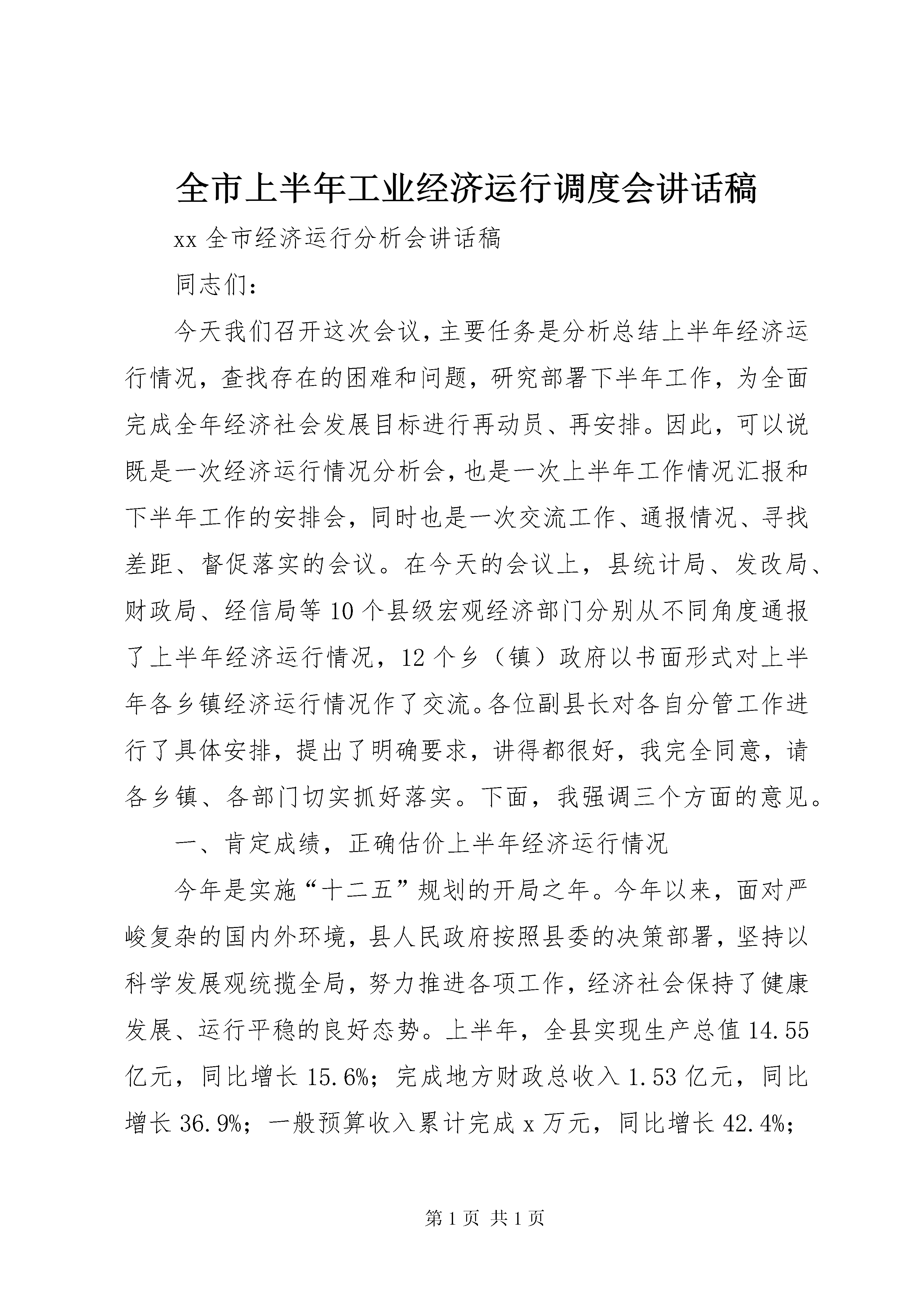 全市上半年工业经济运行调度会讲话稿

xx 全市经济运行分析会讲话稿

同志们：

今天我们召开这次会议，主要任务是分析总结上半年经济运行情况，查找存在的困难和问题，研究部署下半年工作，为全面完成全年经济社会发展目标进行再动员、再安排。因此，可以说既是一次经济运行情况分析会，也是一次上半年工作情况汇报和下半年工作的安排会，同时也是一次交流工作、通报情况、寻找差距、督促落实的会议。在今天的会议上，县统计局、发改局、财政局、经信局等 10 个县级宏观经济部门分别从不同角度通报了上半年经济运行情况，12 个乡（镇）政府以书面形式对上半年各乡镇经济运行情况作了交流。各位副县长对各自分管工作进行了具体安排，提出了明确要求，讲得都很好，我完全同意，请各乡镇、各部门切实抓好落实。下面，我强调三个方面的意见。

一、肯定成绩，正确估价上半年经济运行情况

今年是实施“十二五”规划的开局之年。今年以来，面对严峻复杂的国内外环境，县人民政府按照县委的决策部署，坚持以科学发展观统揽全局，努力推进各项工作，经济社会保持了健康发展、运行平稳的良好态势。上半年，全县实现生产总值 14.55 亿元，同比增长 15.6%；完成地方财政总收入 1.53 亿元，同比增长 36.9%；一般预算收入累计完成 x 万元，同比增长 42.4%；

第 1 页 共 1 页